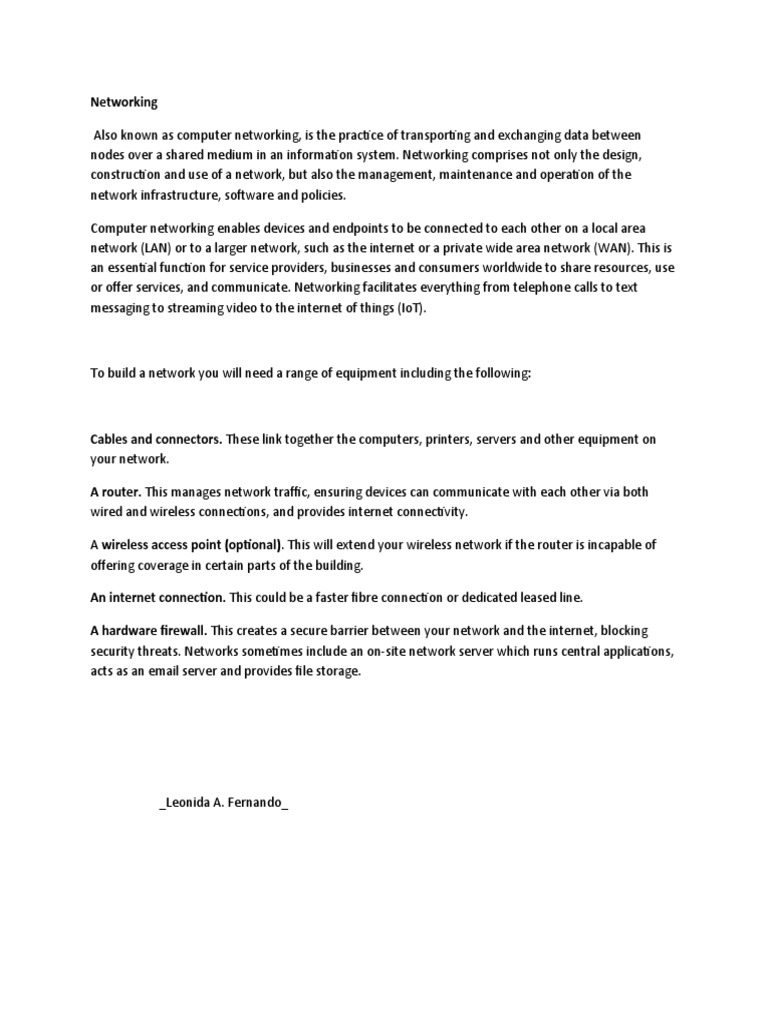 Networking

Also known as computer networking, is the practice of transporting and exchanging data between nodes over a shared medium in an information system. Networking comprises not only the design, construction and use of a network, but also the management, maintenance and operation of the network infrastructure, software and policies.

Computer networking enables devices and endpoints to be connected to each other on a local area network (LAN) or to a larger network, such as the internet or a private wide area network (WAN). This is an essential function for service providers, businesses and consumers worldwide to share resources, use or offer services, and communicate. Networking facilitates everything from telephone calls to text messaging to streaming video to the internet of things (IoT).

To build a network you will need a range of equipment including the following:

Cables and connectors. These link together the computers, printers, servers and other equipment on your network.

A router. This manages network traffic, ensuring devices can communicate with each other via both wired and wireless connections, and provides internet connectivity.

A wireless access point (optional). This will extend your wireless network if the router is incapable of offering coverage in certain parts of the building.

An internet connection. This could be a faster fibre connection or dedicated leased line.

A hardware firewall. This creates a secure barrier between your network and the internet, blocking security threats. Networks sometimes include an on-site network server which runs central applications, acts as an email server and provides file storage.

_Leonida A. Fernando_